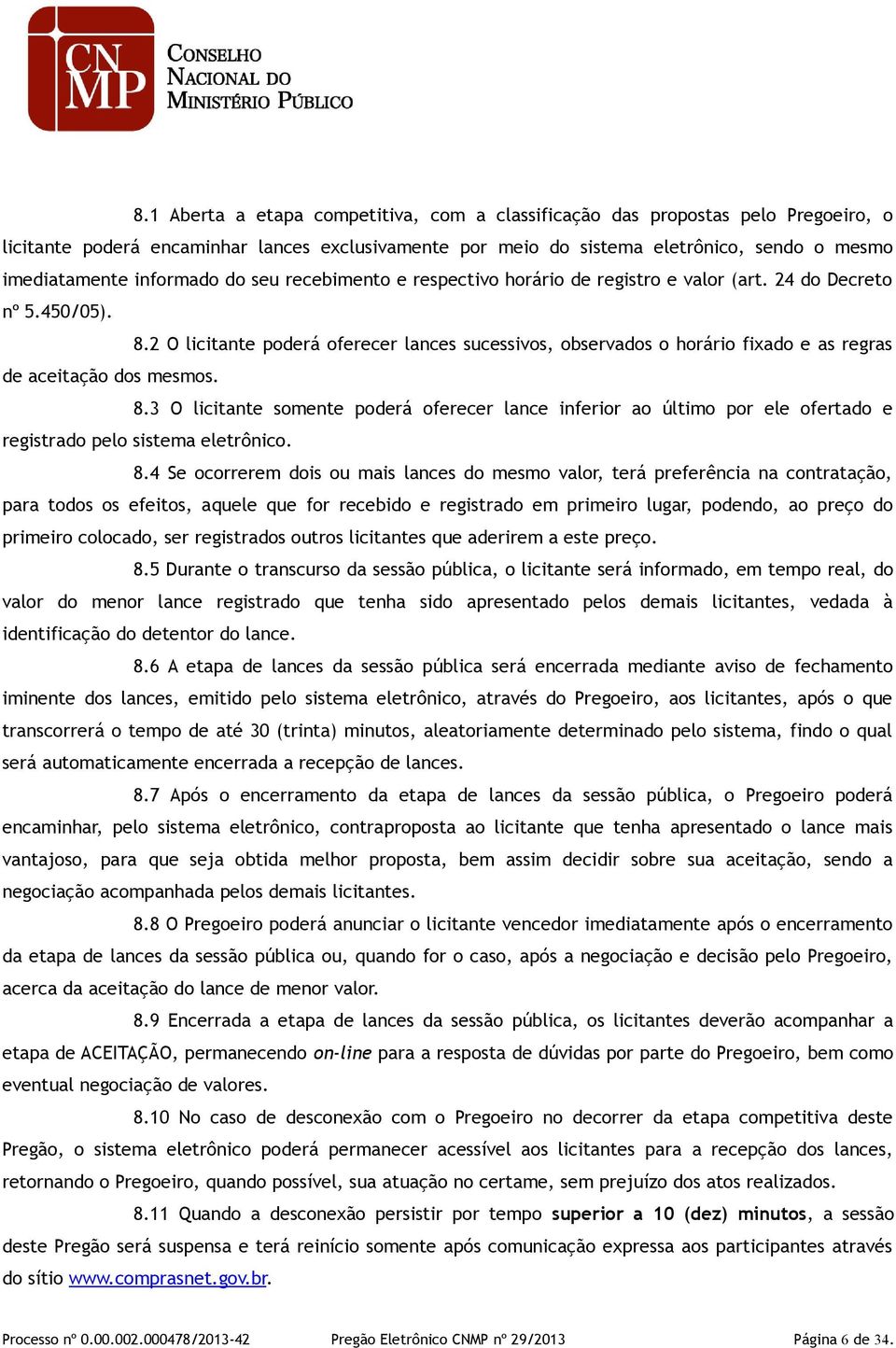 CNMP
CONSELHO NACIONAL DO MINISTÉRIO PÚBLICO

8.1 Aberta a etapa competitiva, com a classificação das propostas pelo Pregoeiro, o licitante poderá encaminhar lances exclusivamente por meio do sistema eletrônico, sendo o mesmo imediatamente informado do seu recebimento e respectivo horário de registro e valor (art. 24 do Decreto nº 5.450/05).

8.2 O licitante poderá oferecer lances sucessivos, observados o horário fixado e as regras de aceitação dos mesmos.

8.3 O licitante somente poderá oferecer lance inferior ao último por ele ofertado e registrado pelo sistema eletrônico.

8.4 Se ocorrerem dois ou mais lances do mesmo valor, terá preferência na contratação, para todos os efeitos, aquele que for recebido e registrado em primeiro lugar, podendo, ao preço do primeiro colocado, ser registrados outros licitantes que aderirem a este preço.

8.5 Durante o transcurso da sessão pública, o licitante será informado, em tempo real, do valor do menor lance registrado que tenha sido apresentado pelos demais licitantes, vedada à identificação do detentor do lance.

8.6 A etapa de lances da sessão pública será encerrada mediante aviso de fechamento iminente dos lances, emitido pelo sistema eletrônico, através do Pregoeiro, aos licitantes, após o que transcorrerá o tempo de até 30 (trinta) minutos, aleatoriamente determinado pelo sistema, findo o qual será automaticamente encerrada a recepção de lances.

8.7 Após o encerramento da etapa de lances da sessão pública, o Pregoeiro poderá encaminhar, pelo sistema eletrônico, contraproposta ao licitante que tenha apresentado o lance mais vantajoso, para que seja obtida melhor proposta, bem assim decidir sobre sua aceitação, sendo a negociação acompanhada pelos demais licitantes.

8.8 O Pregoeiro poderá anunciar o licitante vencedor imediatamente após o encerramento da etapa de lances da sessão pública ou, quando for o caso, após a negociação e decisão pelo Pregoeiro, acerca da aceitação do lance de menor valor.

8.9 Encerrada a etapa de lances da sessão pública, os licitantes deverão acompanhar a etapa de ACEITAÇÃO, permanecendo on-line para a resposta de dúvidas por parte do Pregoeiro, bem como eventual negociação de valores.

8.10 No caso de desconexão com o Pregoeiro no decorrer da etapa competitiva deste Pregão, o sistema eletrônico poderá permanecer acessível aos licitantes para a recepção dos lances, retornando o Pregoeiro, quando possível, sua atuação no certame, sem prejuízo dos atos realizados.

8.11 Quando a desconexão persistir por tempo superior a 10 (dez) minutos, a sessão deste Pregão será suspensa e terá reinício somente após comunicação expressa aos participantes através do sítio www.comprasnet.gov.br.

Processo nº 0.00.002.000478/2013-42 Pregão Eletrônico CNMP nº 29/2013 Página 6 de 34.